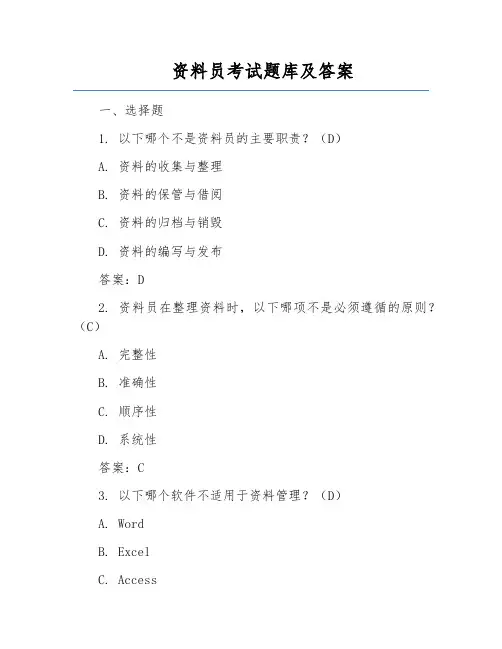 资料员考试题库及答案

一、选择题

1. 以下哪个不是资料员的主要职责？（D）

A. 资料的收集与整理

B. 资料的保管与借阅

C. 资料的归档与销毁

D. 资料的编写与发布

答案：D

2. 资料员在整理资料时，以下哪项不是必须遵循的原则？（C）

A. 完整性

B. 准确性

C. 顺序性

D. 系统性

答案：C

3. 以下哪个软件不适用于资料管理？（D）

A. Word

B. Excel

C. Access